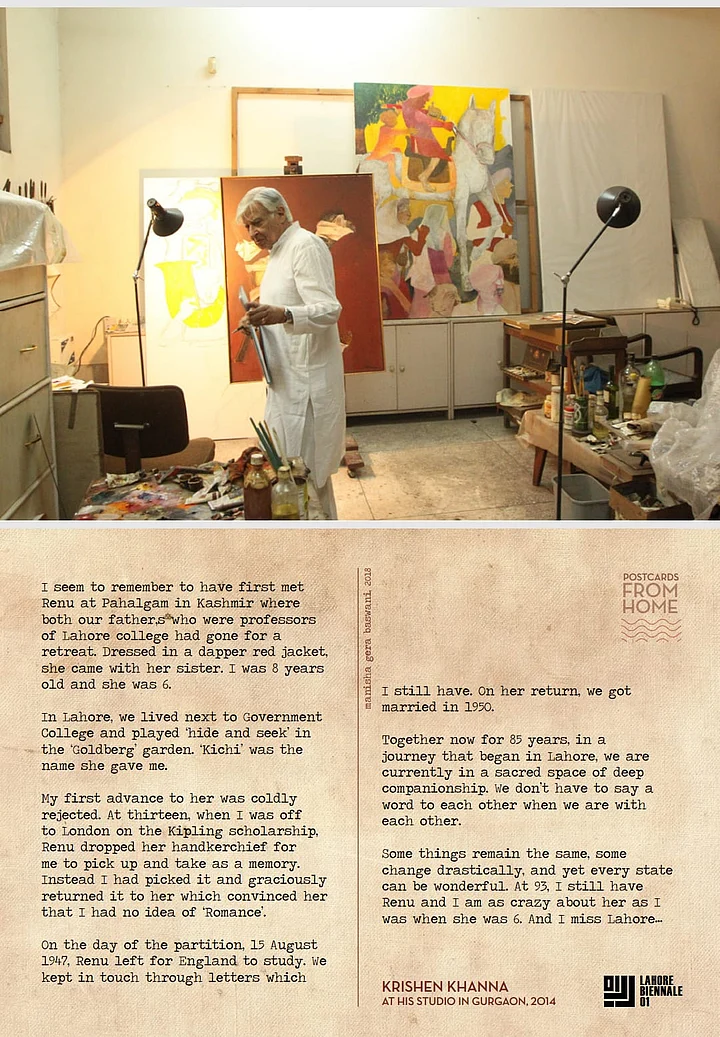 I seem to remember to have first met Renu at Pahalgam in Kashmir where both our father,s who were professors of Lahore college had gone for a retreat. Dressed in a dapper red jacket, she came with her sister. I was 8 years old and she was 6.

In Lahore, we lived next to Government College and played 'hide and seek' in the 'Goldberg' garden. 'Kichi' was the name she gave me.

My first advance to her was coldly rejected. At thirteen, when I was off to London on the Kipling scholarship, Renu dropped her handkerchief for me to pick up and take as a memory. Instead I had picked it and graciously returned it to her which convinced her that I had no idea of 'Romance'.

On the day of the partition, 15 August 1947, Renu left for England to study. We kept in touch through letters which

manisha gera baswani, 2018

POSTCARDS FROM HOME

I still have. On her return, we got married in 1950.

Together now for 85 years, in a journey that began in Lahore, we are currently in a sacred space of deep companionship. We don't have to say a word to each other when we are with each other.

Some things remain the same, some change drastically, and yet every state can be wonderful. At 93, I still have Renu and I am as crazy about her as I was when she was 6. And I miss Lahore...

KRISHEN KHANNA
AT HIS STUDIO IN GURGAON, 2014

LAHORE BIENNALE 01